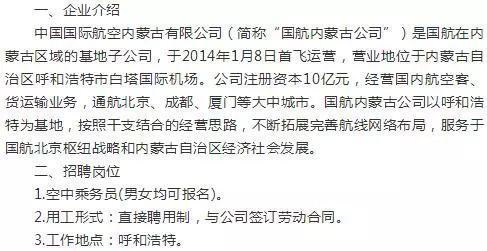 一、企业介绍

中国国际航空内蒙古有限公司（简称“国航内蒙古公司”）是国航在内蒙古区域的基地子公司，于2014年1月8日首飞运营，营业地位于内蒙古自治区呼和浩特市白塔国际机场。公司注册资本10亿元，经营国内航空客、货运输业务，通航北京、成都、厦门等大中城市。国航内蒙古公司以呼和浩特为基地，按照干支结合的经营思路，不断拓展完善航线网络布局，服务于国航北京枢纽战略和内蒙古自治区经济社会发展。

二、招聘岗位

1.空中乘务员(男女均可报名)。

2.用工形式：直接聘用制，与公司签订劳动合同。

3.工作地点：呼和浩特。